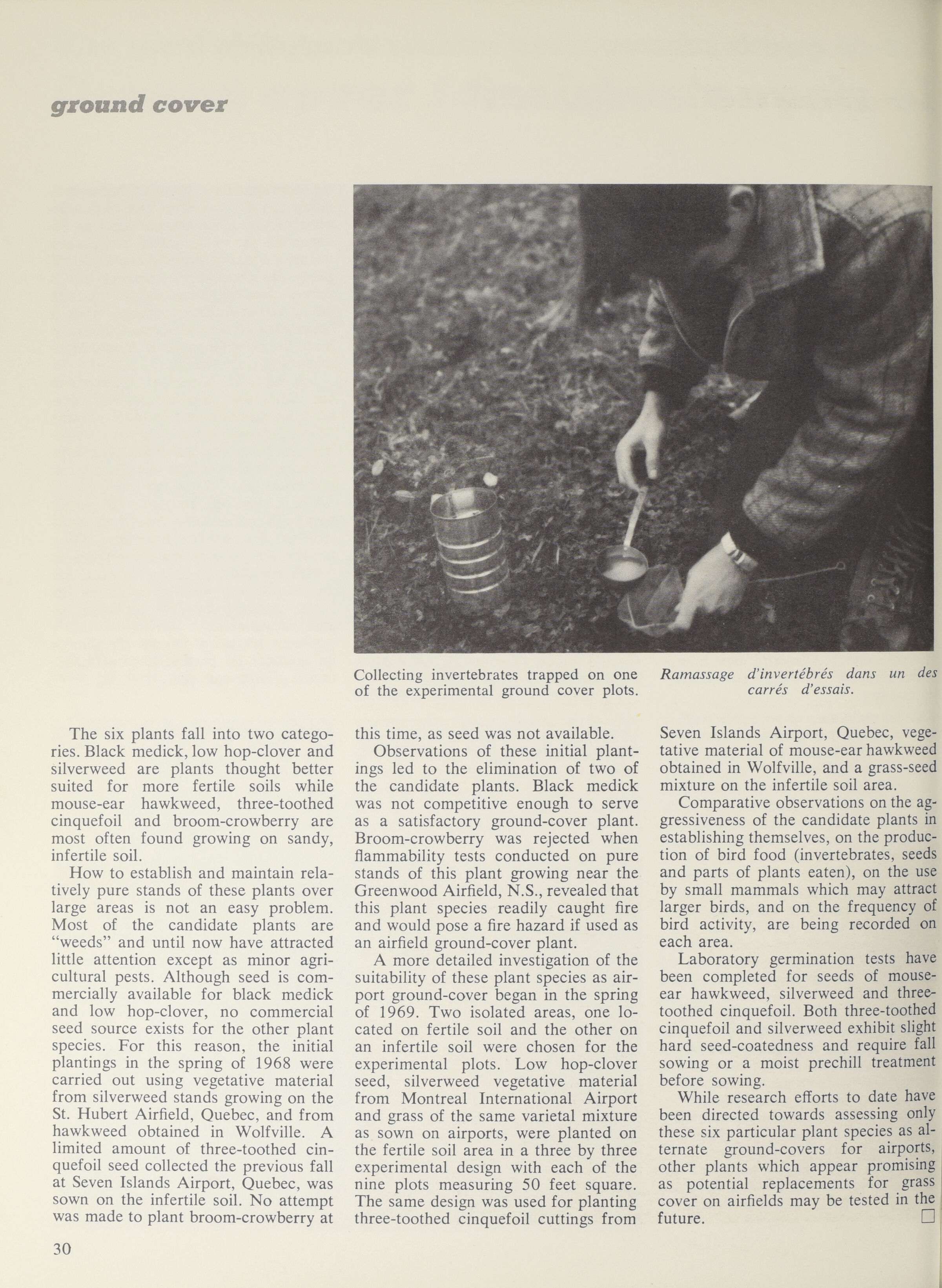 ground cover

Collecting invertebrates trapped on one of the experimental ground cover plots.

Ramassage d'invertébrés dans un des carrés d'essais.

The six plants fall into two categories. Black medick, low hop-clover and silverweed are plants thought better suited for more fertile soils while mouse-ear hawkweed, three-toothed cinquefoil and broom-crowberry are most often found growing on sandy, infertile soil.

How to establish and maintain relatively pure stands of these plants over large areas is not an easy problem. Most of the candidate plants are "weeds" and until now have attracted little attention except as minor agricultural pests. Although seed is commercially available for black medick and low hop-clover, no commercial seed source exists for the other plant species. For this reason, the initial plantings in the spring of 1968 were carried out using vegetative material from silverweed stands growing on the St. Hubert Airfield, Quebec, and from hawkweed obtained in Wolfville. A limited amount of three-toothed cinquefoil seed collected the previous fall at Seven Islands Airport, Quebec, was sown on the infertile soil. No attempt was made to plant broom-crowberry at this time, as seed was not available.

Observations of these initial plantings led to the elimination of two of the candidate plants. Black medick was not competitive enough to serve as a satisfactory ground-cover plant. Broom-crowberry was rejected when flammability tests conducted on pure stands of this plant growing near the Greenwood Airfield, N.S., revealed that this plant species readily caught fire and would pose a fire hazard if used as an airfield ground-cover plant.

A more detailed investigation of the suitability of these plant species as airport ground-cover began in the spring of 1969. Two isolated areas, one located on fertile soil and the other on an infertile soil were chosen for the experimental plots. Low hop-clover seed, silverweed vegetative material from Montreal International Airport and grass of the same varietal mixture as sown on airports, were planted on the fertile soil area in a three by three experimental design with each of the nine plots measuring 50 feet square. The same design was used for planting three-toothed cinquefoil cuttings from Seven Islands Airport, Quebec, vegetative material of mouse-ear hawkweed obtained in Wolfville, and a grass-seed mixture on the infertile soil area.

Comparative observations on the aggressiveness of the candidate plants in establishing themselves, on the production of bird food (invertebrates, seeds and parts of plants eaten), on the use by small mammals which may attract larger birds, and on the frequency of bird activity, are being recorded on each area.

Laboratory germination tests have been completed for seeds of mouse-ear hawkweed, silverweed and three-toothed cinquefoil. Both three-toothed cinquefoil and silverweed exhibit slight hard seed-coatedness and require fall sowing or a moist prechill treatment before sowing.

While research efforts to date have been directed towards assessing only these six particular plant species as alternate ground-covers for airports, other plants which appear promising as potential replacements for grass cover on airfields may be tested in the future. □

30